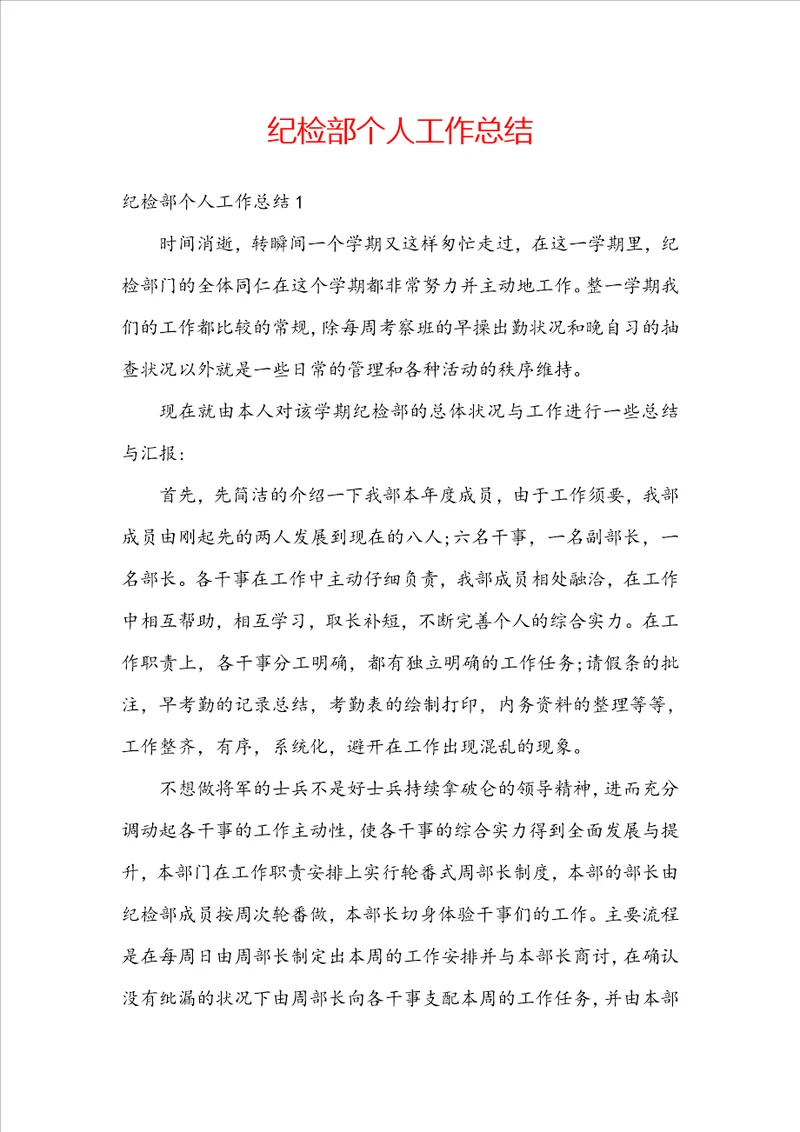 纪检部个人工作总结

纪检部个人工作总结1

时间消逝，转瞬间一个学期又这样匆忙走过，在这一学期里，纪检部门的全体同仁在这个学期都非常努力并主动地工作。整一学期我们的工作都比较的常规，除每周考察班的早操出勤状况和晚自习的抽查状况以外就是一些日常的管理和各种活动的秩序维持。

现在就由本人对该学期纪检部的总体状况与工作进行一些总结与汇报：

首先，先简洁的介绍一下我部本年度成员，由于工作须要，我部成员由刚起先的两人发展到现在的八人;六名干事，一名副部长，一名部长。各干事在工作中主动仔细负责，我部成员相处融洽，在工作中相互帮助，相互学习，取长补短，不断完善个人的综合实力。在工作职责上，各干事分工明确，都有独立明确的工作任务;请假条的批注，早考勤的记录总结，考勤表的绘制打印，内务资料的整理等等，工作整齐，有序，系统化，避开在工作出现混乱的现象。

不想做将军的士兵不是好士兵持续拿破仑的领导精神，进而充分调动起各干事的工作主动性，使各干事的综合实力得到全面发展与提升，本部门在工作职责安排上实行轮番式周部长制度，本部的部长由纪检部成员按周次轮番做，本部长切身体验干事们的工作。主要流程是在每周日由周部长制定出本周的工作安排并与本部长商讨，在确认没有纰漏的状况下由周部长向各干事支配本周的工作任务，并由本部